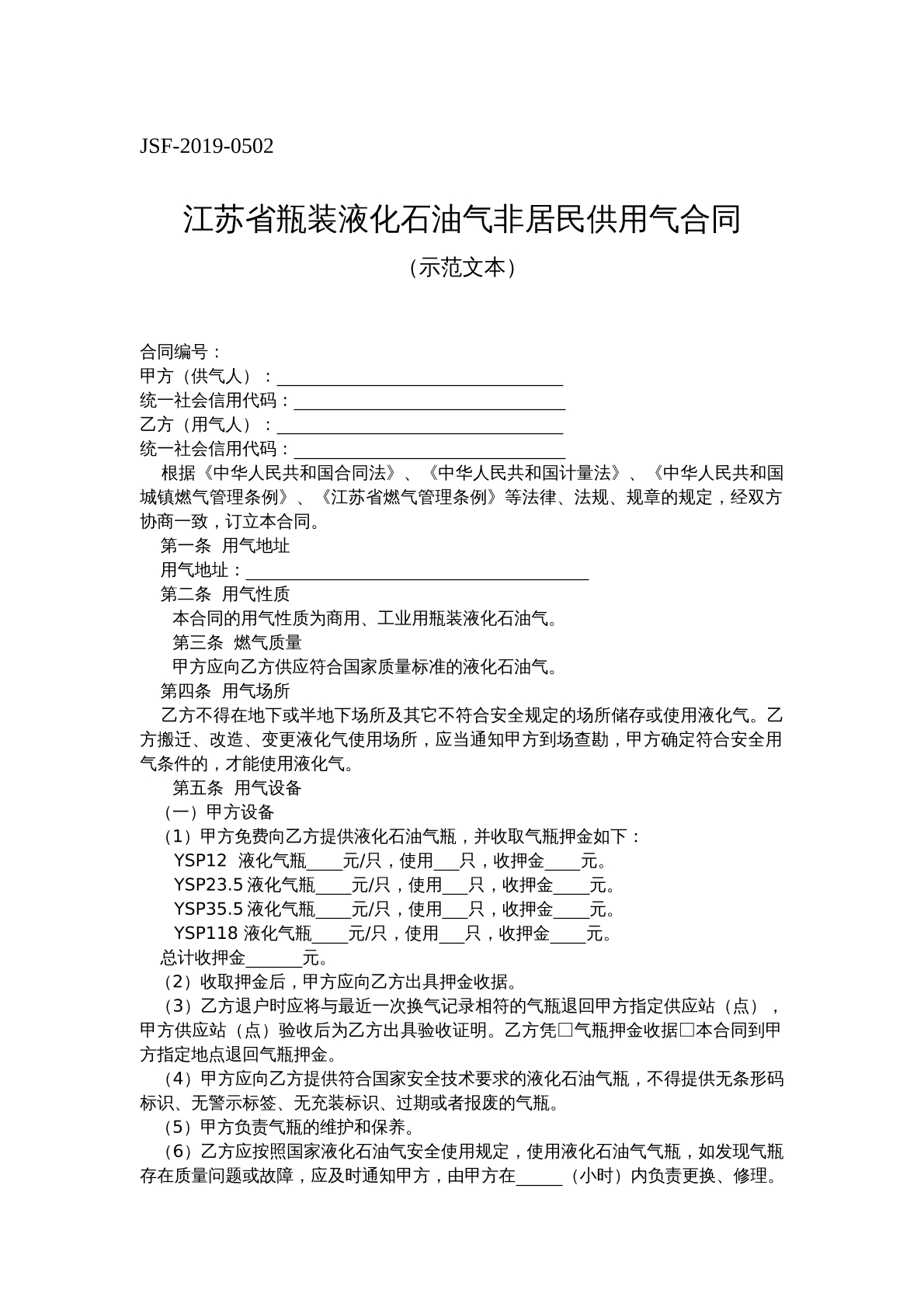 JSF-2019-0502

江苏省瓶装液化石油气非居民供用气合同

（示范文本）

合同编号：
甲方（供气人）：____
统一社会信用代码：____
乙方（用气人）：____
统一社会信用代码：____

根据《中华人民共和国合同法》、《中华人民共和国计量法》、《中华人民共和国城镇燃气管理条例》、《江苏省燃气管理条例》等法律、法规、规章的规定，经双方协商一致，订立本合同。

第一条 用气地址

用气地址：____

第二条 用气性质

本合同的用气性质为商用、工业用瓶装液化石油气。

第三条 燃气质量

甲方应向乙方供应符合国家质量标准的液化石油气。

第四条 用气场所

乙方不得在地下或半地下场所及其它不符合安全规定的场所储存或使用液化气。乙方搬迁、改造、变更液化气使用场所，应当通知甲方到场查勘，甲方确定符合安全用气条件的，才能使用液化气。

第五条 用气设备

（一）甲方设备

（1）甲方免费向乙方提供液化石油气瓶，并收取气瓶押金如下：

YSP12 液化气瓶____元/只，使用____只，收押金____元。

YSP23.5液化气瓶____元/只，使用____只，收押金____元。

YSP35.5液化气瓶____元/只，使用____只，收押金____元。

YSP118液化气瓶____元/只，使用____只，收押金____元。

总计收押金____元。

（2）收取押金后，甲方应向乙方出具押金收据。

（3）乙方退户时应将与最近一次换气记录相符的气瓶退回甲方指定供应站（点），甲方供应站（点）验收后为乙方出具验收证明。乙方凭☐气瓶押金收据☐本合同到甲方指定地点退回气瓶押金。

（4）甲方应向乙方提供符合国家安全技术要求的液化石油气瓶，不得提供无条形码标识、无警示标签、无充装标识、过期或者报废的气瓶。

（5）甲方负责气瓶的维护和保养。

（6）乙方应按照国家液化石油气安全使用规定，使用液化石油气气瓶，如发现气瓶存在质量问题或故障，应及时通知甲方，由甲方在____（小时）内负责更换、修理。